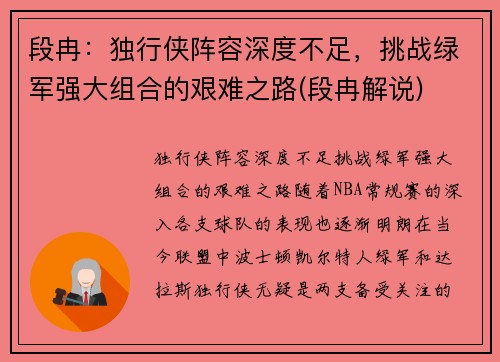 段冉：独行侠阵容深度不足，挑战绿军强大组合的艰难之路(段冉解说)

独行侠阵容深度不足挑战绿军强大组合的艰难之路随着NBA常规赛的深入各支球队的表现也逐渐明朗在当今联盟中波士顿凯尔特人绿军和达拉斯独行侠无疑是两支备受关注的